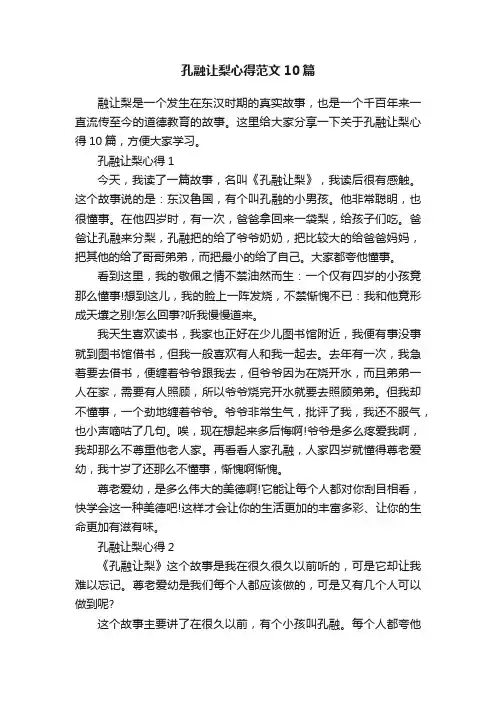 孔融让梨心得范文10篇

融让梨是一个发生在东汉时期的真实故事，也是一个千百年来一直流传至今的道德教育的故事。这里给大家分享一下关于孔融让梨心得10篇，方便大家学习。

孔融让梨心得1

今天，我读了一篇故事，名叫《孔融让梨》，我读后很有感触。这个故事说的是：东汉鲁国，有个叫孔融的小男孩。他非常聪明，也很懂事。在他四岁时，有一次，爸爸拿回来一袋梨，给孩子们吃。爸爸让孔融来分梨，孔融把的给了爷爷奶奶，把比较大的给爸爸妈妈，把其他的给了哥哥弟弟，而把最小的给了自己。大家都夸他懂事。

看到这里，我的敬佩之情不禁油然而生：一个仅有四岁的小孩竟那么懂事!想到这儿，我的脸上一阵发烧，不禁惭愧不已：我和他竟形成天壤之别!怎么回事?听我慢慢道来。

我天生喜欢读书，我家也正好在少儿图书馆附近，我便有事没事就到图书馆借书，但我一般喜欢有人和我一起去。去年有一次，我急着要去借书，便缠着爷爷跟我去，但爷爷因为在烧开水，而且弟弟一人在家，需要有人照顾，所以爷爷烧完开水就要去照顾弟弟。但我却不懂事，一个劲地缠着爷爷。爷爷非常生气，批评了我，我还不服气，也小声嘀咕了几句。唉，现在想起来多后悔啊!爷爷是多么疼爱我啊，我却那么不尊重他老人家。再看看人家孔融，人家四岁就懂得尊老爱幼，我十岁了还那么不懂事，惭愧啊惭愧。

尊老爱幼，是多么伟大的美德啊!它能让每个人都对你刮目相看，快学会这一种美德吧!这样才会让你的生活更加的丰富多彩、让你的生命更加有滋有味。

孔融让梨心得2

《孔融让梨》这个故事是我在很久很久以前听的，可是它却让我难以忘记。尊老爱幼是我们每个人都应该做的，可是又有几个人可以做到呢?

这个故事主要讲了在很久以前，有个小孩叫孔融。每个人都夸他